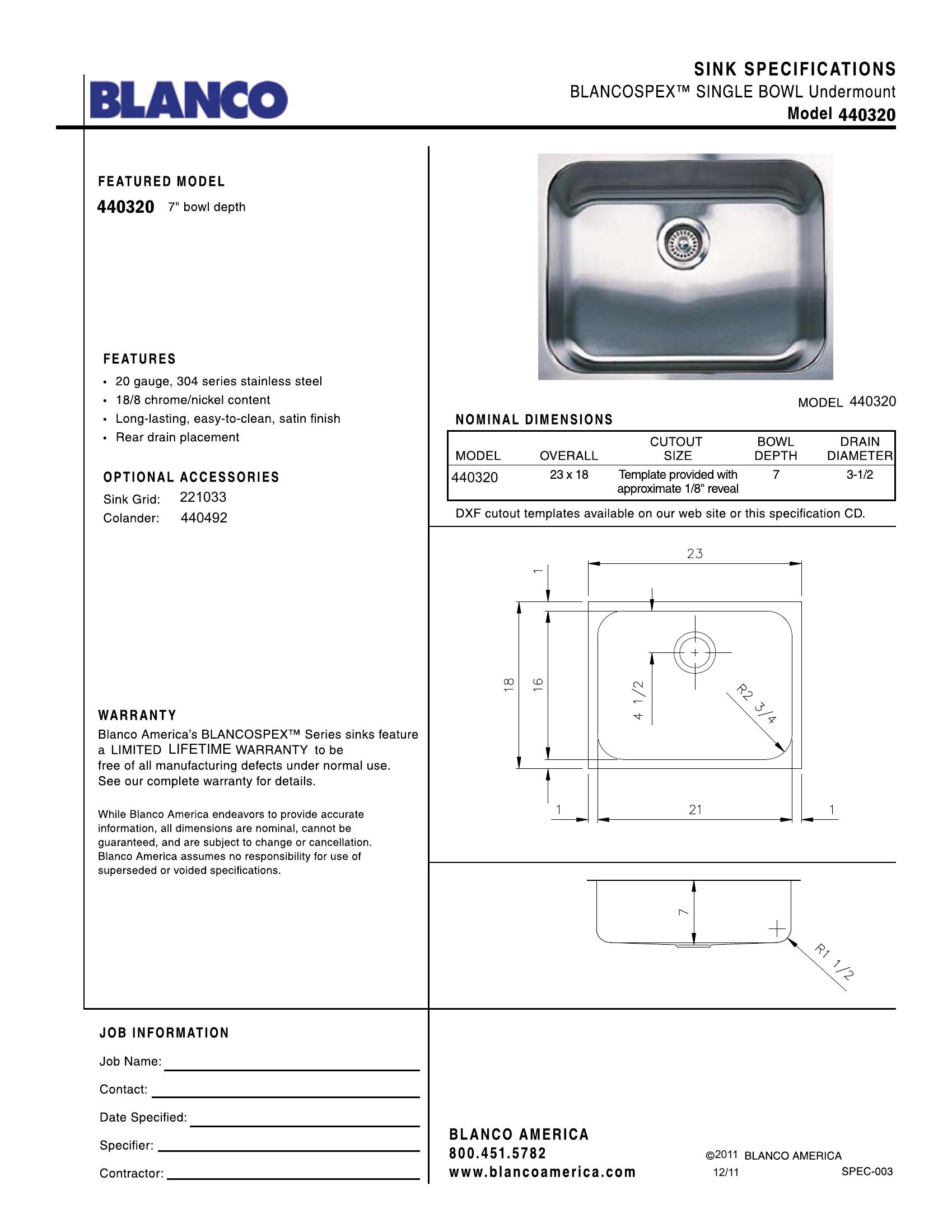 BLANCO

SINK SPECIFICATIONS
BLANCOSPEX™ SINGLE BOWL Undermount
Model 440320

FEATURED MODEL
440320 7" bowl depth

FEATURES
• 20 gauge, 304 series stainless steel
• 18/8 chrome/nickel content
• Long-lasting, easy-to-clean, satin finish
• Rear drain placement

OPTIONAL ACCESSORIES
Sink Grid: 221033
Colander: 440492

WARRANTY
Blanco America's BLANCOSPEX™ Series sinks feature a LIMITED LIFETIME WARRANTY to be free of all manufacturing defects under normal use. See our complete warranty for details.

While Blanco America endeavors to provide accurate information, all dimensions are nominal, cannot be guaranteed, and are subject to change or cancellation. Blanco America assumes no responsibility for use of superseded or voided specifications.

MODEL 440320

NOMINAL DIMENSIONS

| MODEL | OVERALL | CUTOUT SIZE | BOWL DEPTH | DRAIN DIAMETER |
|---|---|---|---|---|
| 440320 | 23 x 18 | Template provided with approximate 1/8" reveal | 7 | 3-1/2 |

DXF cutout templates available on our web site or this specification CD.

23
1
18
16
4 1/2
R2 3/4
1
21
1

7
R1 1/2

JOB INFORMATION
Job Name:
Contact:
Date Specified:
Specifier:
Contractor:

BLANCO AMERICA
800.451.5782
www.blancoamerica.com

©2011 BLANCO AMERICA
12/11
SPEC-003